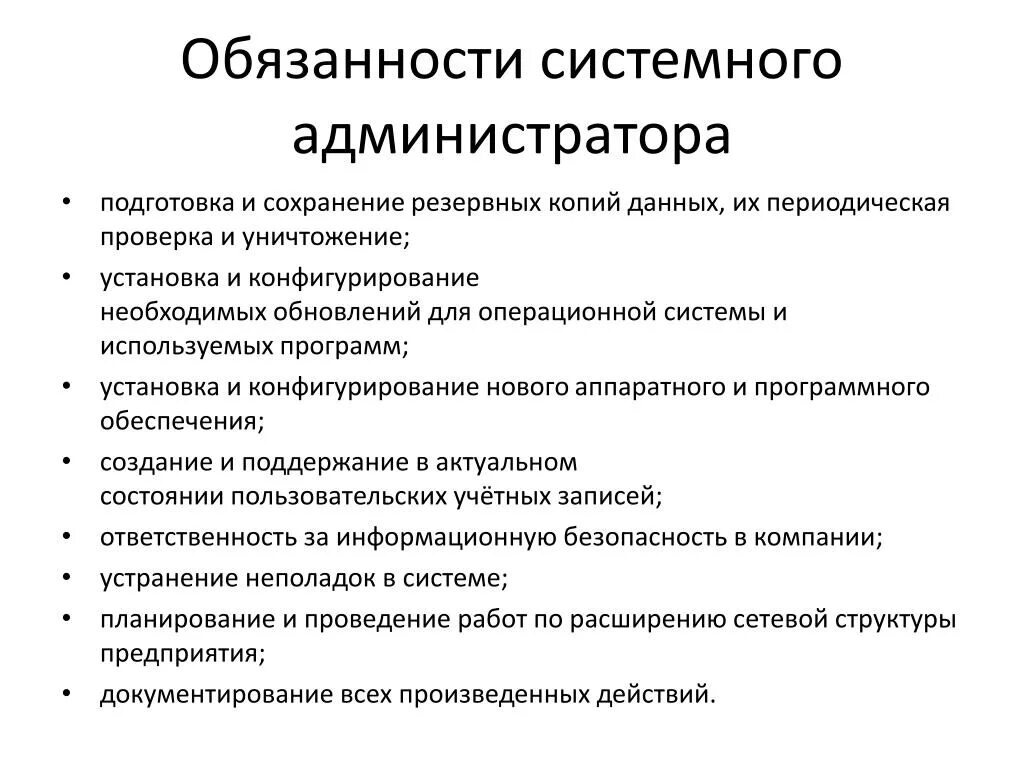 Обязанности системного администратора

• подготовка и сохранение резервных копий данных, их периодическая проверка и уничтожение;
• установка и конфигурирование необходимых обновлений для операционной системы и используемых программ;
• установка и конфигурирование нового аппаратного и программного обеспечения;
• создание и поддержание в актуальном состоянии пользовательских учётных записей;
• ответственность за информационную безопасность в компании;
• устранение неполадок в системе;
• планирование и проведение работ по расширению сетевой структуры предприятия;
• документирование всех произведенных действий.